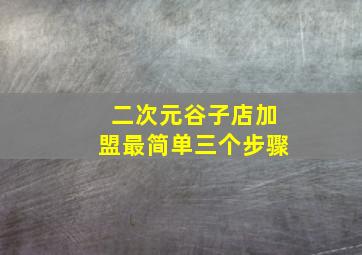 二次元谷子店加盟最简单三个步骤